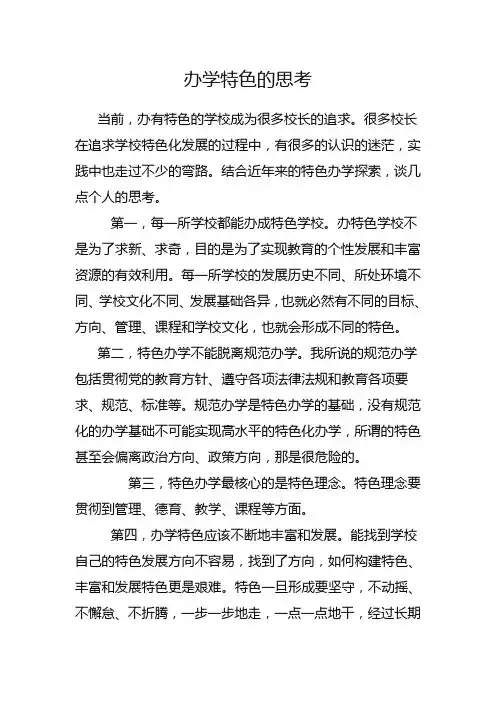 办学特色的思考

当前，办有特色的学校成为很多校长的追求。很多校长在追求学校特色化发展的过程中，有很多的认识的迷茫，实践中也走过不少的弯路。结合近年来的特色办学探索，谈几点个人的思考。

第一，每一所学校都能办成特色学校。办特色学校不是为了求新、求奇，目的是为了实现教育的个性发展和丰富资源的有效利用。每一所学校的发展历史不同、所处环境不同、学校文化不同、发展基础各异，也就必然有不同的目标、方向、管理、课程和学校文化，也就会形成不同的特色。

第二，特色办学不能脱离规范办学。我所说的规范办学包括贯彻党的教育方针、遵守各项法律法规和教育各项要求、规范、标准等。规范办学是特色办学的基础，没有规范化的办学基础不可能实现高水平的特色化办学，所谓的特色甚至会偏离政治方向、政策方向，那是很危险的。

第三，特色办学最核心的是特色理念。特色理念要贯彻到管理、德育、教学、课程等方面。

第四，办学特色应该不断地丰富和发展。能找到学校自己的特色发展方向不容易，找到了方向，如何构建特色、丰富和发展特色更是艰难。特色一旦形成要坚守，不动摇、不懈怠、不折腾，一步一步地走，一点一点地干，经过长期